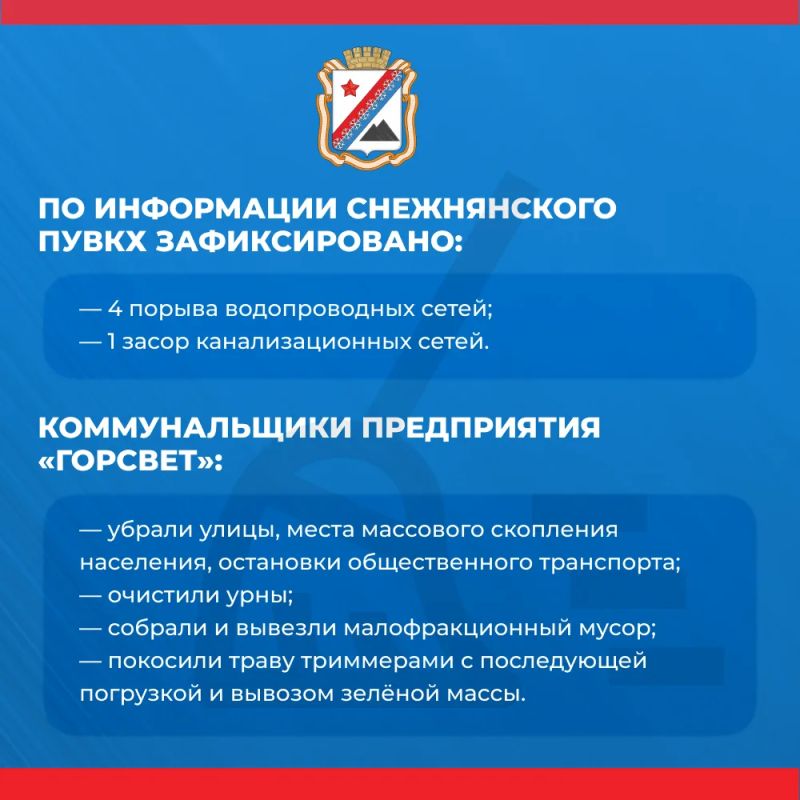 ПО ИНФОРМАЦИИ СНЕЖНЯНСКОГО ПУВКХ ЗАФИКСИРОВАНО:

— 4 порыва водопроводных сетей;
— 1 засор канализационных сетей.

КОММУНАЛЬЩИКИ ПРЕДПРИЯТИЯ «ГОРСВЕТ»:

— убрали улицы, места массового скопления населения, остановки общественного транспорта;
— очистили урны;
— собрали и вывезли малофракционный мусор;
— покосили траву триммерами с последующей погрузкой и вывозом зелёной массы.